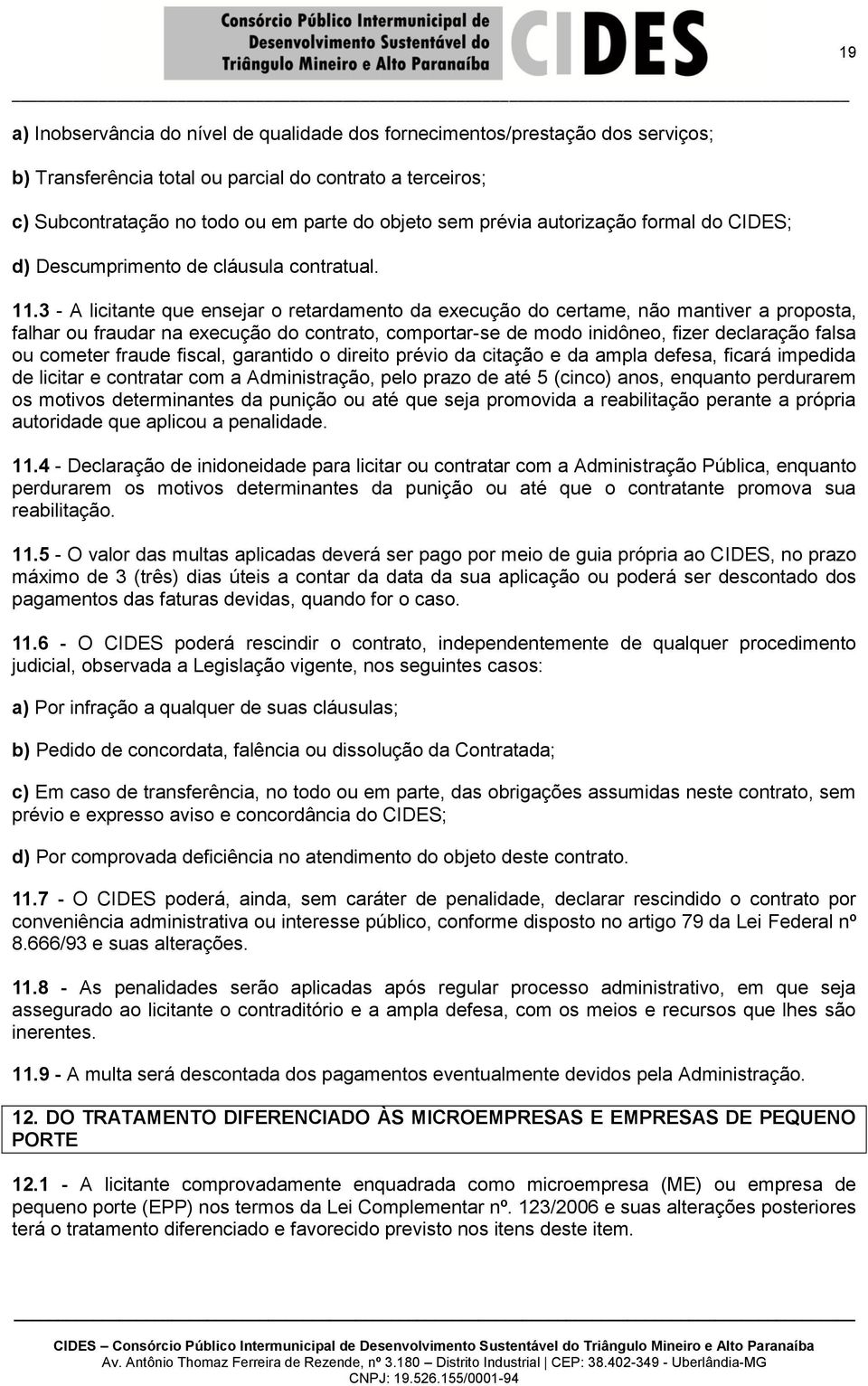 Consórcio Público Intermunicipal de Desenvolvimento Sustentável do Triângulo Mineiro e Alto Paranaíba CIDES

19

a) Inobservância do nível de qualidade dos fornecimentos/prestação dos serviços;

b) Transferência total ou parcial do contrato a terceiros;

c) Subcontratação no todo ou em parte do objeto sem prévia autorização formal do CIDES;

d) Descumprimento de cláusula contratual.

11.3 - A licitante que ensejar o retardamento da execução do certame, não mantiver a proposta, falhar ou fraudar na execução do contrato, comportar-se de modo inidôneo, fizer declaração falsa ou cometer fraude fiscal, garantido o direito prévio da citação e da ampla defesa, ficará impedida de licitar e contratar com a Administração, pelo prazo de até 5 (cinco) anos, enquanto perdurarem os motivos determinantes da punição ou até que seja promovida a reabilitação perante a própria autoridade que aplicou a penalidade.

11.4 - Declaração de inidoneidade para licitar ou contratar com a Administração Pública, enquanto perdurarem os motivos determinantes da punição ou até que o contratante promova sua reabilitação.

11.5 - O valor das multas aplicadas deverá ser pago por meio de guia própria ao CIDES, no prazo máximo de 3 (três) dias úteis a contar da data da sua aplicação ou poderá ser descontado dos pagamentos das faturas devidas, quando for o caso.

11.6 - O CIDES poderá rescindir o contrato, independentemente de qualquer procedimento judicial, observada a Legislação vigente, nos seguintes casos:

a) Por infração a qualquer de suas cláusulas;

b) Pedido de concordata, falência ou dissolução da Contratada;

c) Em caso de transferência, no todo ou em parte, das obrigações assumidas neste contrato, sem prévio e expresso aviso e concordância do CIDES;

d) Por comprovada deficiência no atendimento do objeto deste contrato.

11.7 - O CIDES poderá, ainda, sem caráter de penalidade, declarar rescindido o contrato por conveniência administrativa ou interesse público, conforme disposto no artigo 79 da Lei Federal nº 8.666/93 e suas alterações.

11.8 - As penalidades serão aplicadas após regular processo administrativo, em que seja assegurado ao licitante o contraditório e a ampla defesa, com os meios e recursos que lhes são inerentes.

11.9 - A multa será descontada dos pagamentos eventualmente devidos pela Administração.

12. DO TRATAMENTO DIFERENCIADO ÀS MICROEMPRESAS E EMPRESAS DE PEQUENO PORTE

12.1 - A licitante comprovadamente enquadrada como microempresa (ME) ou empresa de pequeno porte (EPP) nos termos da Lei Complementar nº. 123/2006 e suas alterações posteriores terá o tratamento diferenciado e favorecido previsto nos itens deste item.

CIDES – Consórcio Público Intermunicipal de Desenvolvimento Sustentável do Triângulo Mineiro e Alto Paranaíba
Av. Antônio Thomaz Ferreira de Rezende, nº 3.180 – Distrito Industrial | CEP: 38.402-349 - Uberlândia-MG
CNPJ: 19.526.155/0001-94